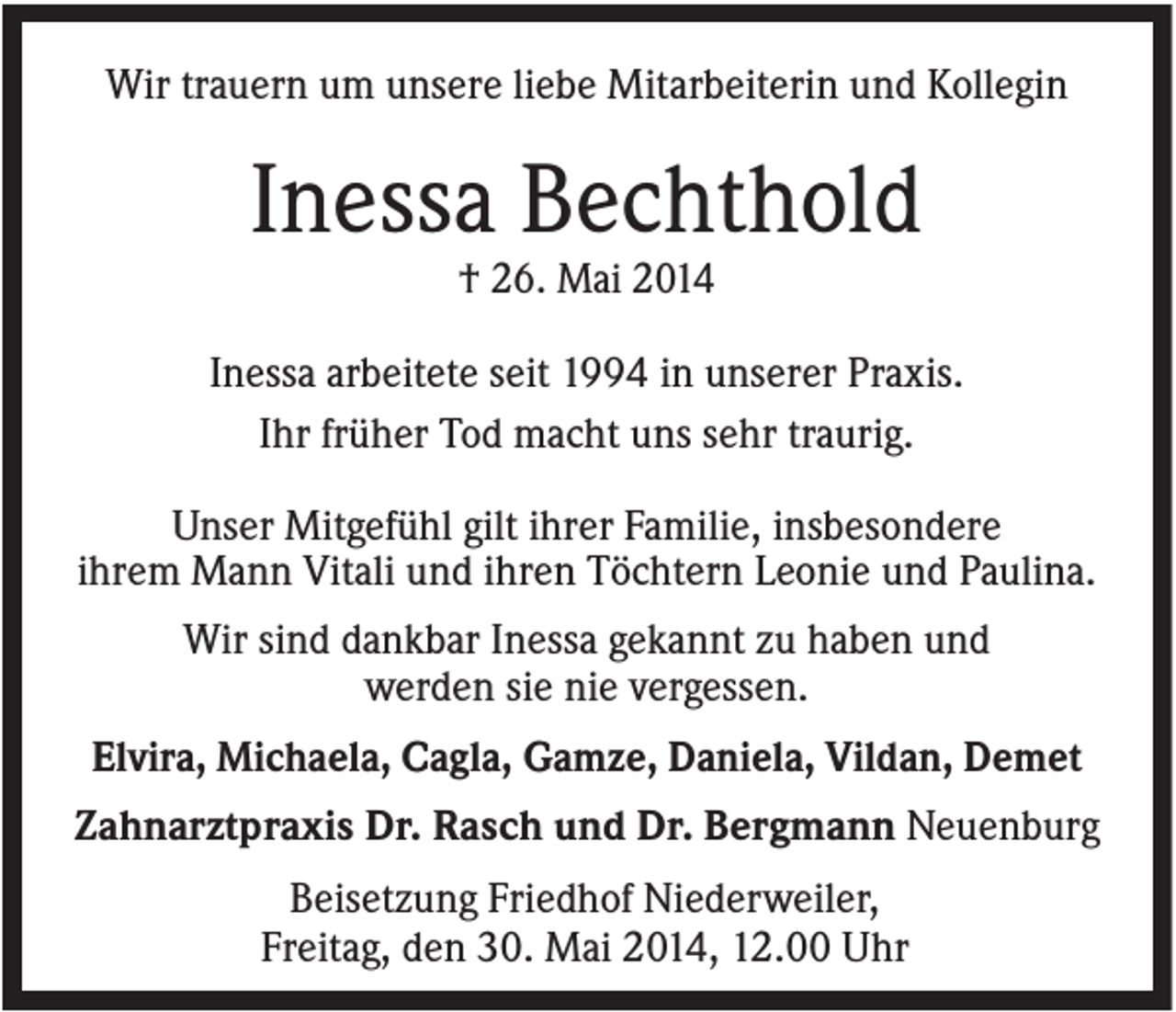 Wir trauern um unsere liebe Mitarbeiterin und Kollegin

Inessa Bechthold

† 26. Mai 2014

Inessa arbeitete seit 1994 in unserer Praxis.

Ihr früher Tod macht uns sehr traurig.

Unser Mitgefühl gilt ihrer Familie, insbesondere ihrem Mann Vitali und ihren Töchtern Leonie und Paulina.

Wir sind dankbar Inessa gekannt zu haben und werden sie nie vergessen.

Elvira, Michaela, Cagla, Gamze, Daniela, Vildan, Demet

Zahnarztpraxis Dr. Rasch und Dr. Bergmann Neuenburg

Beisetzung Friedhof Niederweiler, Freitag, den 30. Mai 2014, 12.00 Uhr